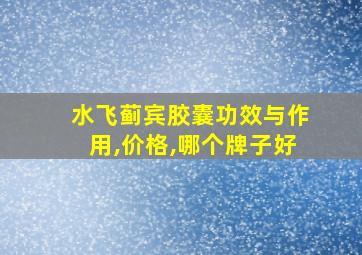 水飞蓟宾胶囊功效与作用,价格,哪个牌子好